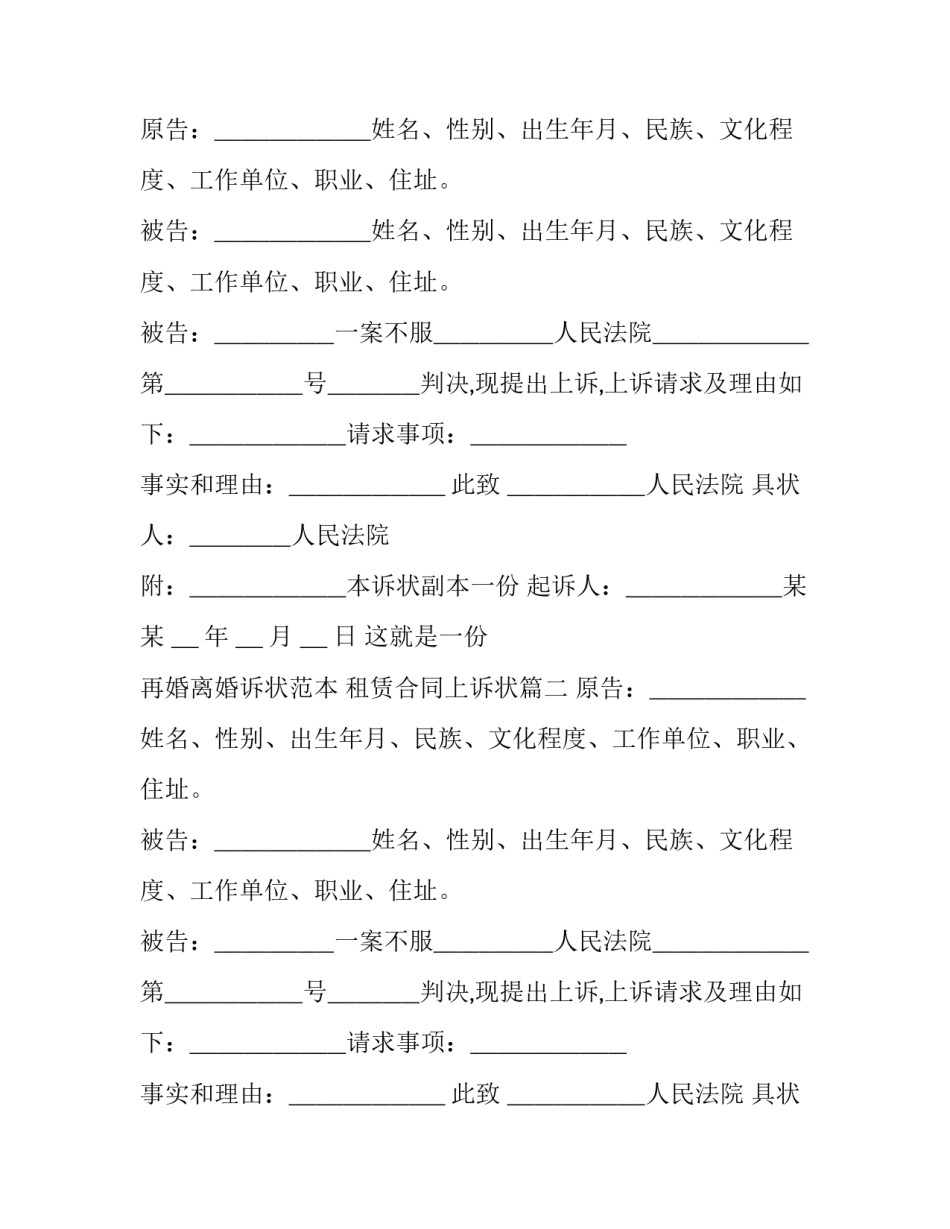 原告：____姓名、性别、出生年月、民族、文化程度、工作单位、职业、住址。

被告：____姓名、性别、出生年月、民族、文化程度、工作单位、职业、住址。

被告：____一案不服____人民法院____第____号____判决,现提出上诉,上诉请求及理由如下：____请求事项：____

事实和理由：____ 此致 ____人民法院 具状人：____人民法院

附：____本诉状副本一份 起诉人：____某某 ____ 年 ____ 月 ____ 日 这就是一份

再婚离婚诉状范本 租赁合同上诉状篇二 原告：____姓名、性别、出生年月、民族、文化程度、工作单位、职业、住址。

被告：____姓名、性别、出生年月、民族、文化程度、工作单位、职业、住址。

被告：____一案不服____人民法院____第____号____判决,现提出上诉,上诉请求及理由如下：____请求事项：____

事实和理由：____ 此致 ____人民法院 具状